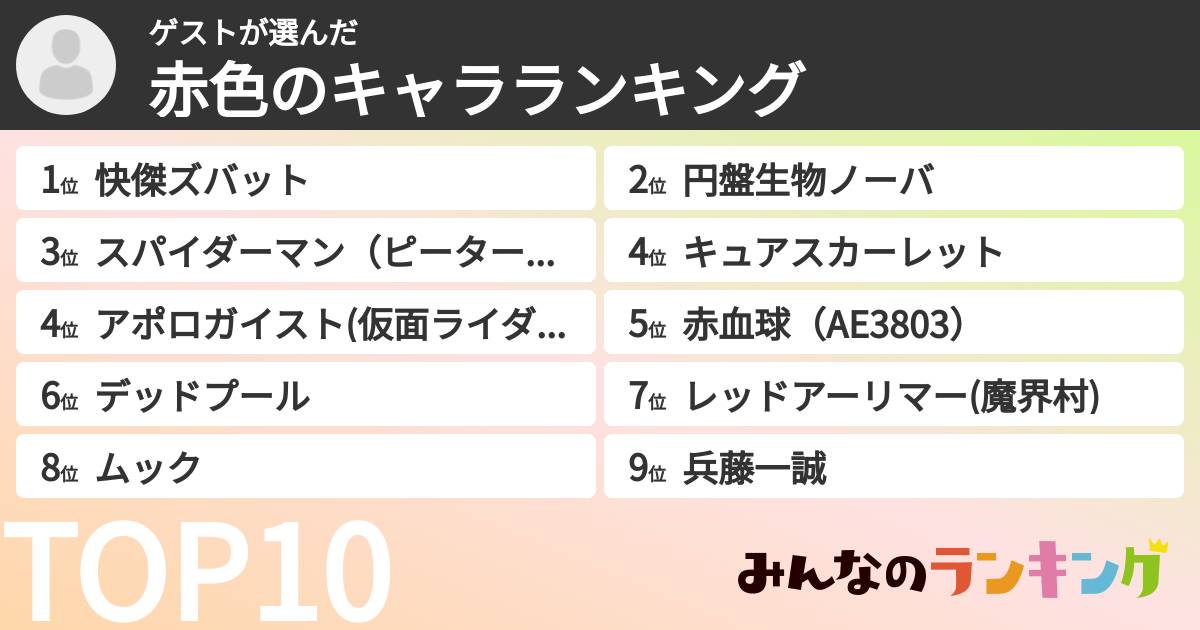 ゲストが選んだ
赤色のキャラランキング

1位 快傑ズバット
2位 円盤生物ノーバ
3位 スパイダーマン（ピーター…
4位 キュアスカーレット
4位 アポロガイスト(仮面ライダ…
5位 赤血球（AE3803）
6位 デッドプール
7位 レッドアーリマー(魔界村)
8位 ムック
9位 兵藤一誠

TOP10

みんなのランキング